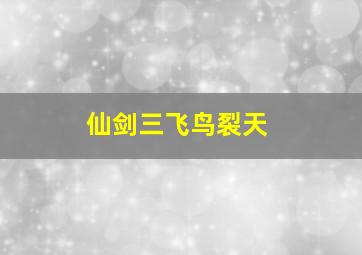 仙剑三飞鸟裂天